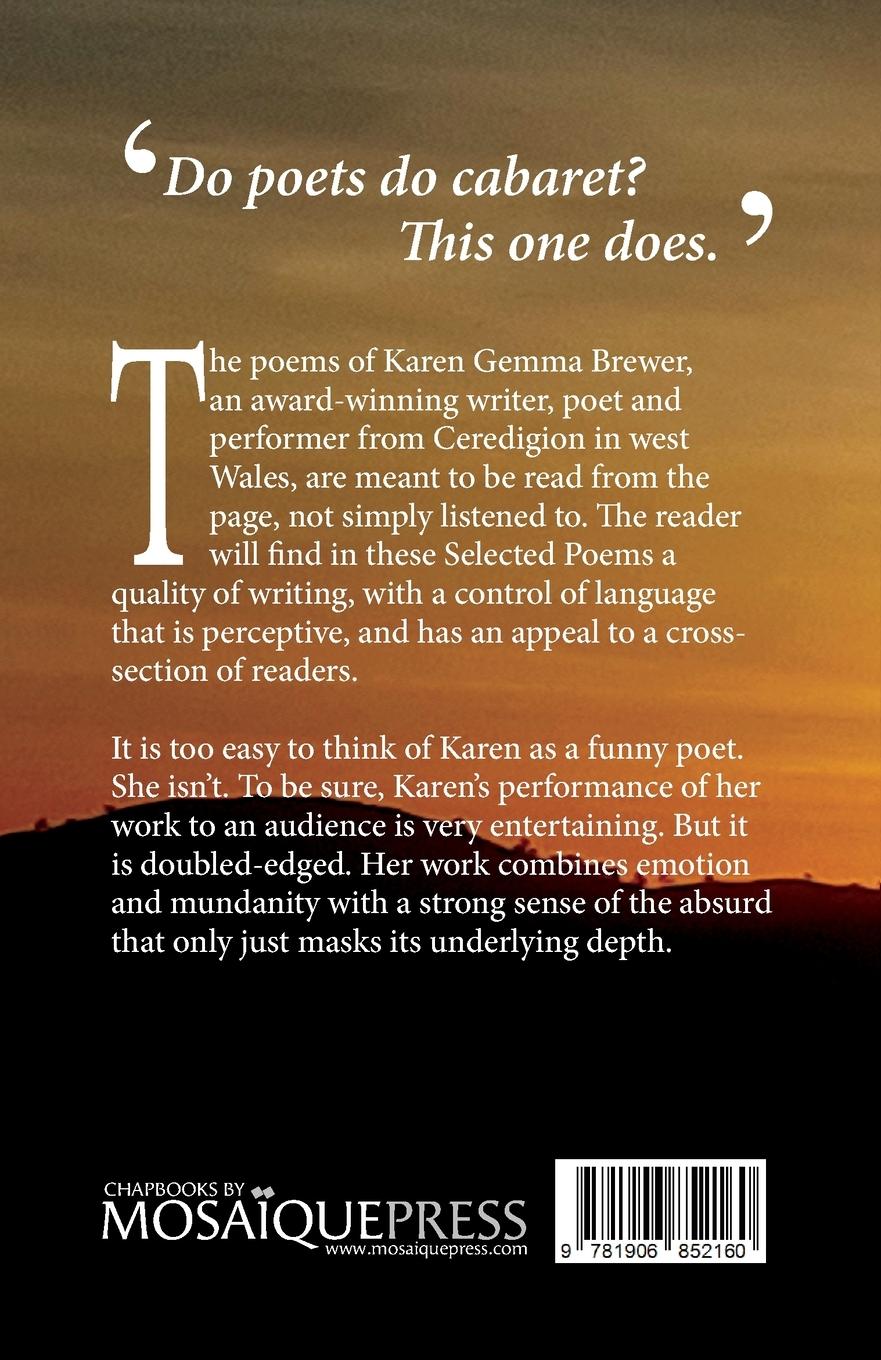 ‘Do poets do cabaret? This one does.’

The poems of Karen Gemma Brewer, an award-winning writer, poet and performer from Ceredigion in west Wales, are meant to be read from the page, not simply listened to. The reader will find in these Selected Poems a quality of writing, with a control of language that is perceptive, and has an appeal to a cross-section of readers.

It is too easy to think of Karen as a funny poet. She isn’t. To be sure, Karen’s performance of her work to an audience is very entertaining. But it is doubled-edged. Her work combines emotion and mundanity with a strong sense of the absurd that only just masks its underlying depth.

CHAPBOOKS BY
MOSAÏQUEPRESS
www.mosaiquepress.com

9 781906 852160